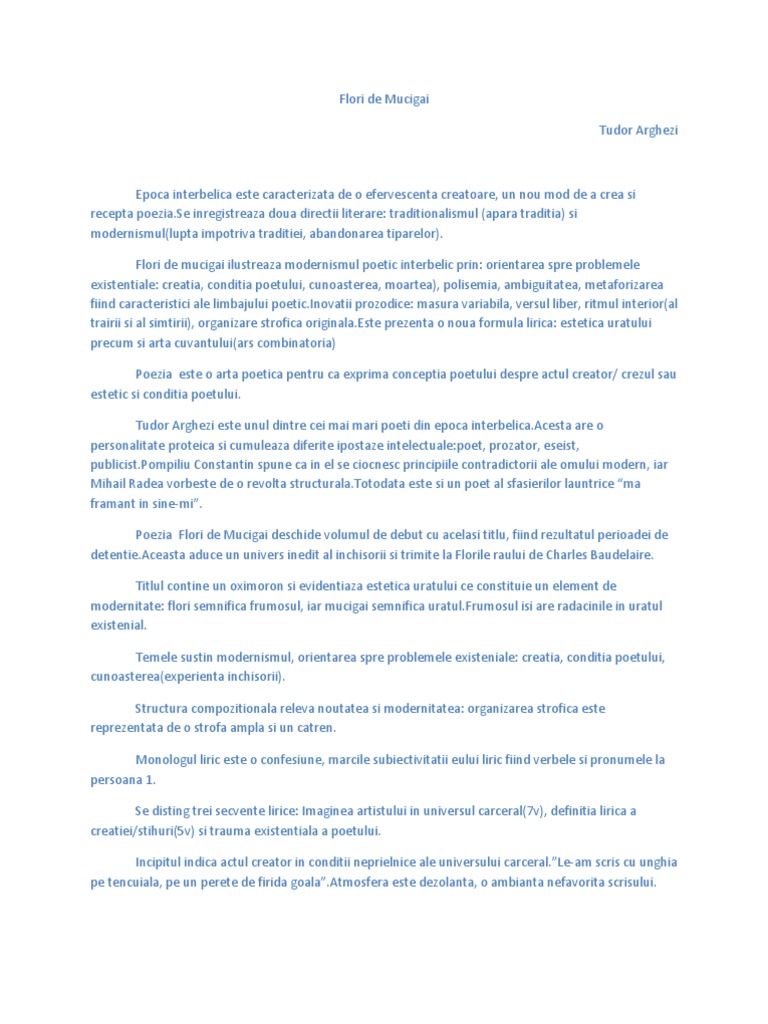 Flori de Mucigai

Tudor Arghezi

Epoca interbelica este caracterizata de o efervescenta creatoare, un nou mod de a crea si recepta poezia.Se inregistreaza doua directii literare: traditionalismul (apara traditia) si modernismul(lupta impotriva traditiei, abandonarea tiparelor).

Flori de mucigai ilustreaza modernismul poetic interbelic prin: orientarea spre problemele existentiale: creatia, conditia poetului, cunoasterea, moartea), polisemia, ambiguitatea, metaforizarea fiind caracteristici ale limbajului poetic.Inovatii prozodice: masura variabila, versul liber, ritmul interior(al trairii si al simtirii), organizare strofica originala.Este prezenta o noua formula lirica: estetica uratului precum si arta cuvantului(ars combinatoria)

Poezia este o arta poetica pentru ca exprima conceptia poetului despre actul creator/ crezul sau estetic si conditia poetului.

Tudor Arghezi este unul dintre cei mai mari poeti din epoca interbelica.Acesta are o personalitate proteica si cumuleaza diferite ipostaze intelectuale:poet, prozator, eseist, publicist.Pompiliu Constantin spune ca in el se ciocnesc principiile contradictorii ale omului modern, iar Mihail Radea vorbeste de o revolta structurala.Totodata este si un poet al sfasierilor launtrice "ma framant in sine-mi".

Poezia Flori de Mucigai deschide volumul de debut cu acelasi titlu, fiind rezultatul perioadei de detentie.Aceasta aduce un univers inedit al inchisorii si trimite la Florile raului de Charles Baudelaire.

Titlul contine un oximoron si evidentiaza estetica uratului ce constituie un element de modernitate: flori semnifica frumosul, iar mucigai semnifica uratul.Frumosul isi are radacinile in uratul existenial.

Temele sustin modernismul, orientarea spre problemele existeniale: creatia, conditia poetului, cunoasterea(experienta inchisorii).

Structura compozitionala releva noutatea si modernitatea: organizarea strofica este reprezentata de o strofa ampla si un catren.

Monologul liric este o confesiune, marcile subiectivitatii eului liric fiind verbele si pronumele la persoana 1.

Se disting trei secvente lirice: Imaginea artistului in universul carceral(7v), definitia lirica a creatiei/stihuri(5v) si trauma existentiala a poetului.

Incipitul indica actul creator in conditii neprielnice ale universului carceral."Le-am scris cu unghia pe tencuiala, pe un perete de firida goala".Atmosfera este dezolanta, o ambianta nefavorita scrisului.